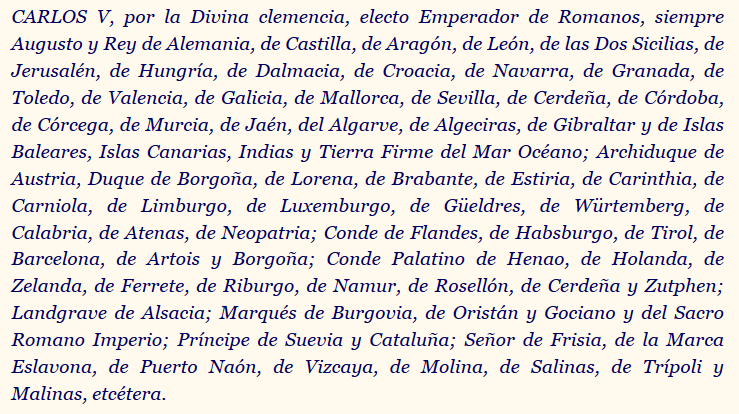 CARLOS V, por la Divina clemencia, electo Emperador de Romanos, siempre Augusto y Rey de Alemania, de Castilla, de Aragón, de León, de las Dos Sicilias, de Jerusalén, de Hungría, de Dalmacia, de Croacia, de Navarra, de Granada, de Toledo, de Valencia, de Galicia, de Mallorca, de Sevilla, de Cerdeña, de Córdoba, de Córcega, de Murcia, de Jaén, del Algarve, de Algeciras, de Gibraltar y de Islas Baleares, Islas Canarias, Indias y Tierra Firme del Mar Océano; Archiduque de Austria, Duque de Borgoña, de Lorena, de Brabante, de Estiria, de Carinthia, de Carniola, de Limburgo, de Luxemburgo, de Güeldres, de Würtemberg, de Calabria, de Atenas, de Neopatria; Conde de Flandes, de Habsburgo, de Tirol, de Barcelona, de Artois y Borgoña; Conde Palatino de Henao, de Holanda, de Zelanda, de Ferrete, de Riburgo, de Namur, de Rosellón, de Cerdeña y Zutphen; Landgrave de Alsacia; Marqués de Burgovia, de Oristán y Gociano y del Sacro Romano Imperio; Príncipe de Suevia y Cataluña; Señor de Frisia, de la Marca Eslavona, de Puerto Naón, de Vizcaya, de Molina, de Salinas, de Trípoli y Malinas, etcétera.